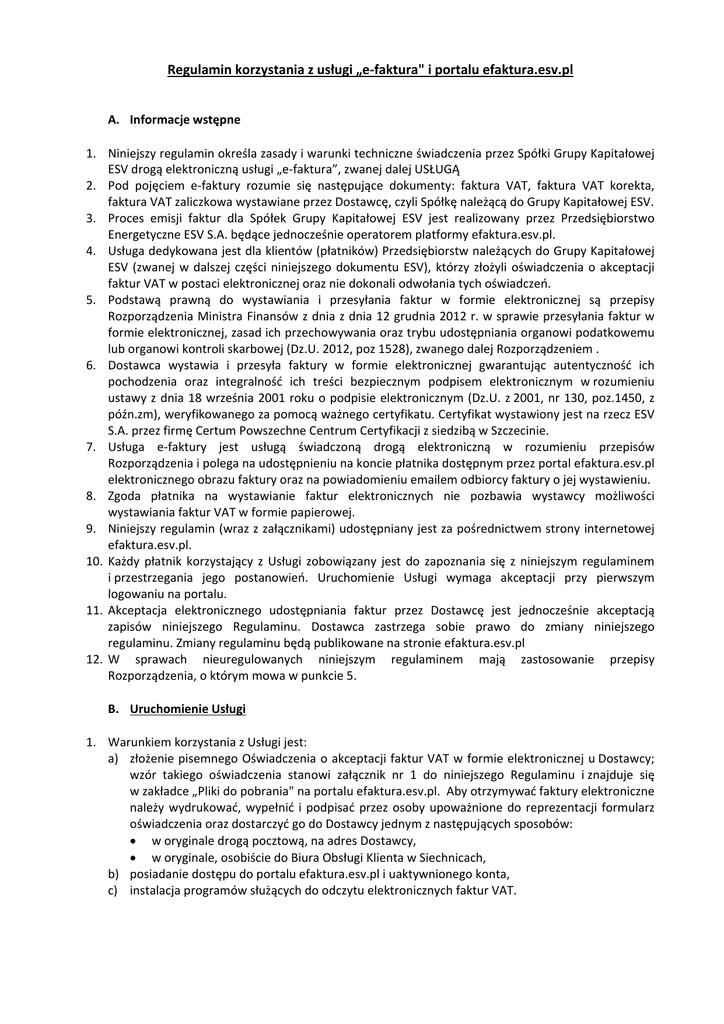 Regulamin korzystania z usługi „e-faktura" i portalu efaktura.esv.pl

A. Informacje wstępne

1. Niniejszy regulamin określa zasady i warunki techniczne świadczenia przez Spółki Grupy Kapitałowej ESV drogą elektroniczną usługi „e-faktura", zwanej dalej USŁUGĄ
2. Pod pojęciem e-faktury rozumie się następujące dokumenty: faktura VAT, faktura VAT korekta, faktura VAT zaliczkowa wystawiane przez Dostawcę, czyli Spółkę należącą do Grupy Kapitałowej ESV.
3. Proces emisji faktur dla Spółek Grupy Kapitałowej ESV jest realizowany przez Przedsiębiorstwo Energetyczne ESV S.A. będące jednocześnie operatorem platformy efaktura.esv.pl.
4. Usługa dedykowana jest dla klientów (płatników) Przedsiębiorstw należących do Grupy Kapitałowej ESV (zwanej w dalszej części niniejszego dokumentu ESV), którzy złożyli oświadczenia o akceptacji faktur VAT w postaci elektronicznej oraz nie dokonali odwołania tych oświadczeń.
5. Podstawą prawną do wystawiania i przesyłania faktur w formie elektronicznej są przepisy Rozporządzenia Ministra Finansów z dnia z dnia 12 grudnia 2012 r. w sprawie przesyłania faktur w formie elektronicznej, zasad ich przechowywania oraz trybu udostępniania organowi podatkowemu lub organowi kontroli skarbowej (Dz.U. 2012, poz 1528), zwanego dalej Rozporządzeniem .
6. Dostawca wystawia i przesyła faktury w formie elektronicznej gwarantując autentyczność ich pochodzenia oraz integralność ich treści bezpiecznym podpisem elektronicznym w rozumieniu ustawy z dnia 18 września 2001 roku o podpisie elektronicznym (Dz.U. z 2001, nr 130, poz.1450, z późn.zm), weryfikowanego za pomocą ważnego certyfikatu. Certyfikat wystawiony jest na rzecz ESV S.A. przez firmę Certum Powszechne Centrum Certyfikacji z siedzibą w Szczecinie.
7. Usługa e-faktury jest usługą świadczoną drogą elektroniczną w rozumieniu przepisów Rozporządzenia i polega na udostępnieniu na koncie płatnika dostępnym przez portal efaktura.esv.pl elektronicznego obrazu faktury oraz na powiadomieniu emailem odbiorcy faktury o jej wystawieniu.
8. Zgoda płatnika na wystawianie faktur elektronicznych nie pozbawia wystawcy możliwości wystawiania faktur VAT w formie papierowej.
9. Niniejszy regulamin (wraz z załącznikami) udostępniany jest za pośrednictwem strony internetowej efaktura.esv.pl.
10. Każdy płatnik korzystający z Usługi zobowiązany jest do zapoznania się z niniejszym regulaminem i przestrzegania jego postanowień. Uruchomienie Usługi wymaga akceptacji przy pierwszym logowaniu na portalu.
11. Akceptacja elektronicznego udostępniania faktur przez Dostawcę jest jednocześnie akceptacją zapisów niniejszego Regulaminu. Dostawca zastrzega sobie prawo do zmiany niniejszego regulaminu. Zmiany regulaminu będą publikowane na stronie efaktura.esv.pl
12. W sprawach nieuregulowanych niniejszym regulaminem mają zastosowanie przepisy Rozporządzenia, o którym mowa w punkcie 5.

B. Uruchomienie Usługi

1. Warunkiem korzystania z Usługi jest:
a) złożenie pisemnego Oświadczenia o akceptacji faktur VAT w formie elektronicznej u Dostawcy; wzór takiego oświadczenia stanowi załącznik nr 1 do niniejszego Regulaminu i znajduje się w zakładce „Pliki do pobrania" na portalu efaktura.esv.pl. Aby otrzymywać faktury elektroniczne należy wydrukować, wypełnić i podpisać przez osoby upoważnione do reprezentacji formularz oświadczenia oraz dostarczyć go do Dostawcy jednym z następujących sposobów:
• w oryginale drogą pocztową, na adres Dostawcy,
• w oryginale, osobiście do Biura Obsługi Klienta w Siechnicach,
b) posiadanie dostępu do portalu efaktura.esv.pl i uaktywnionego konta,
c) instalacja programów służących do odczytu elektronicznych faktur VAT.